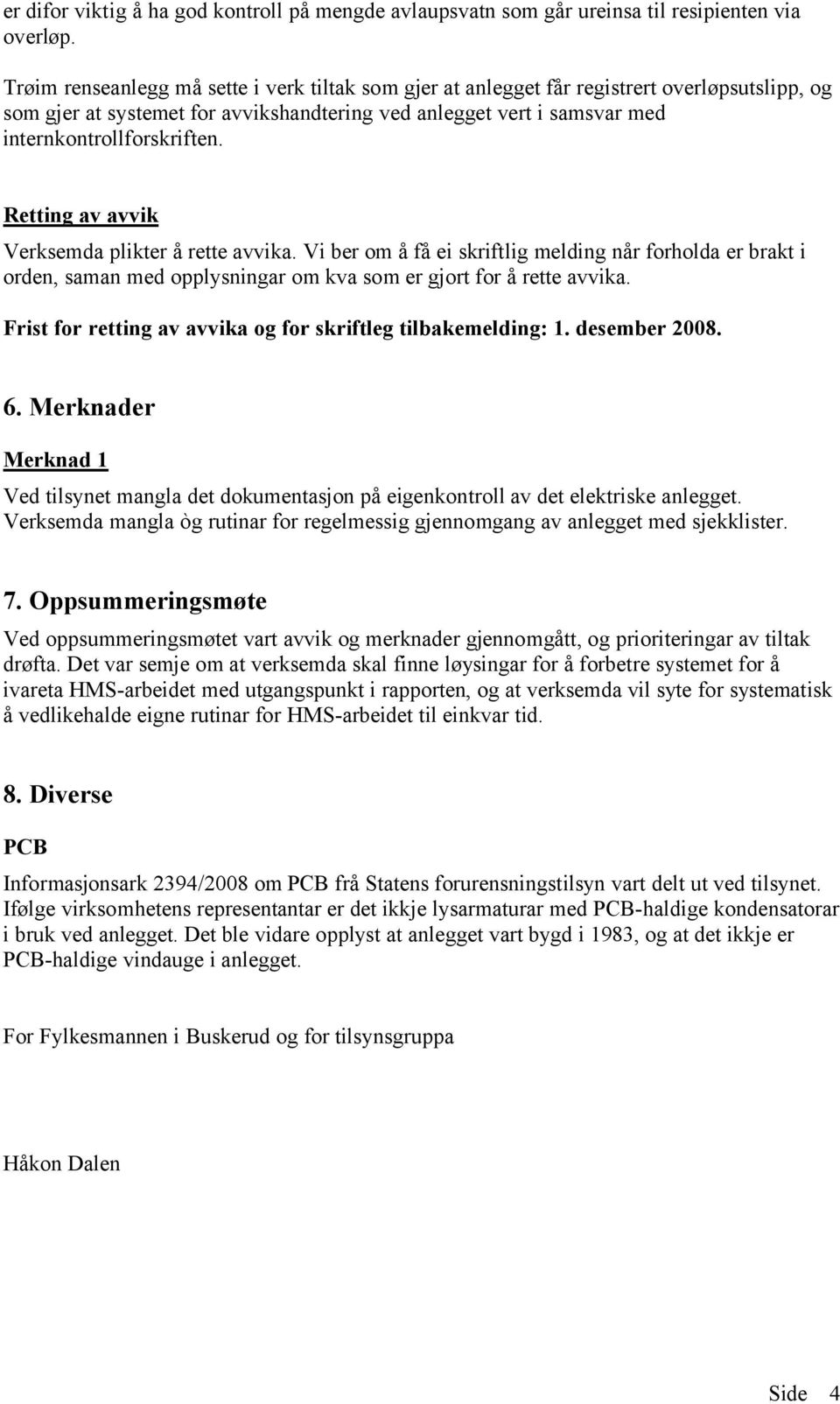 er difor viktig å ha god kontroll på mengde avlaupsvatn som går ureinsa til resipienten via overløp.

Trøim renseanlegg må sette i verk tiltak som gjer at anlegget får registrert overløpsutslipp, og som gjer at systemet for avvikshandtering ved anlegget vert i samsvar med internkontrollforskriften.

Retting av avvik

Verksemda plikter å rette avvika. Vi ber om å få ei skriftlig melding når forholda er brakt i orden, saman med opplysningar om kva som er gjort for å rette avvika.

Frist for retting av avvika og for skriftleg tilbakemelding: 1. desember 2008.

6. Merknader

Merknad 1

Ved tilsynet mangla det dokumentasjon på eigenkontroll av det elektriske anlegget. Verksemda mangla òg rutinar for regelmessig gjennomgang av anlegget med sjekklister.

7. Oppsummeringsmøte

Ved oppsummeringsmøtet vart avvik og merknader gjennomgått, og prioriteringar av tiltak drøfta. Det var semje om at verksemda skal finne løysingar for å forbetre systemet for å ivareta HMS-arbeidet med utgangspunkt i rapporten, og at verksemda vil syte for systematisk å vedlikehalde eigne rutinar for HMS-arbeidet til einkvar tid.

8. Diverse

PCB

Informasjonsark 2394/2008 om PCB frå Statens forurensningstilsyn vart delt ut ved tilsynet. Ifølge virksomhetens representantar er det ikkje lysarmaturar med PCB-haldige kondensatorar i bruk ved anlegget. Det ble vidare opplyst at anlegget vart bygd i 1983, og at det ikkje er PCB-haldige vindauge i anlegget.

For Fylkesmannen i Buskerud og for tilsynsgruppa

Håkon Dalen

Side 4